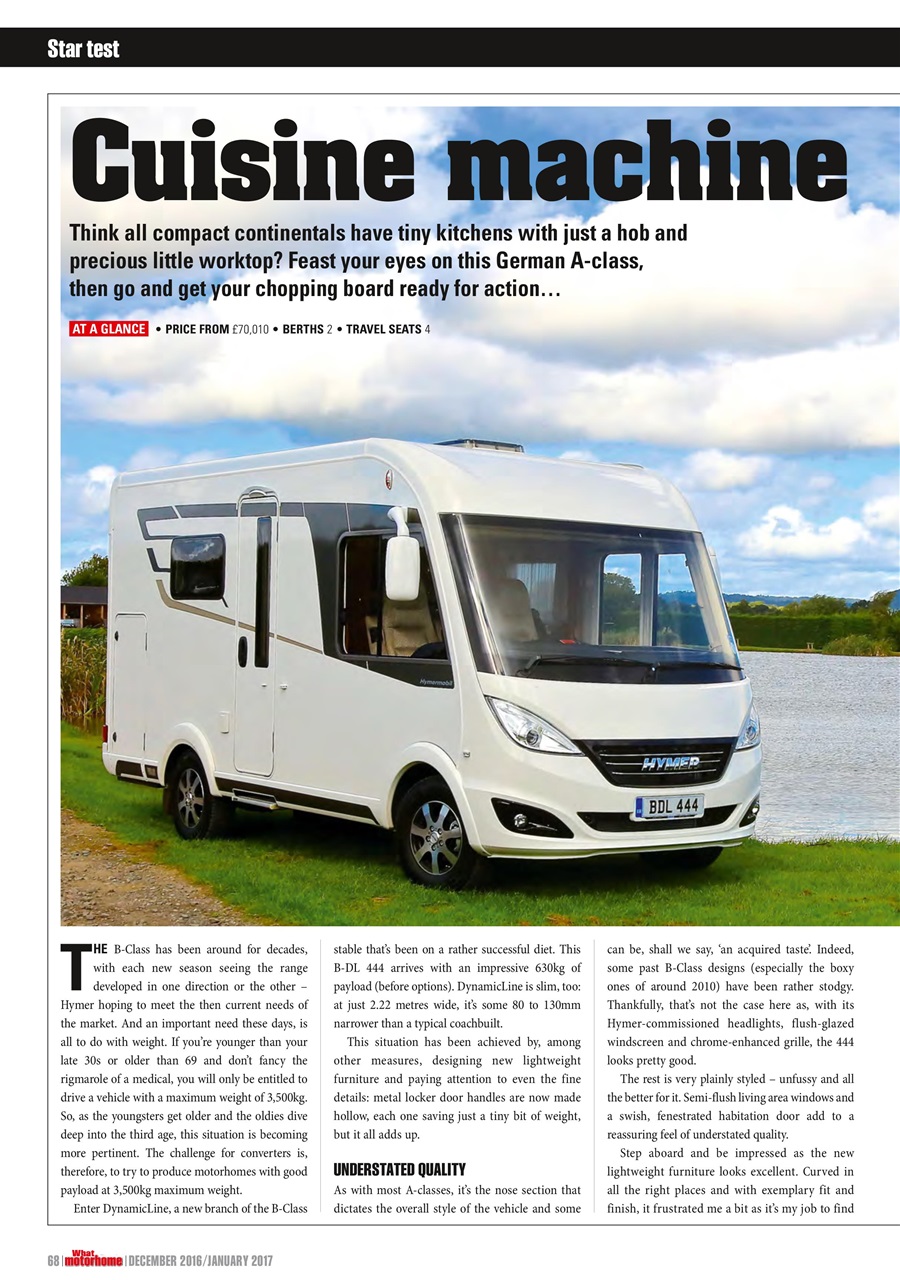 Star test

Cuisine machine

Think all compact continentals have tiny kitchens with just a hob and precious little worktop? Feast your eyes on this German A-class, then go and get your chopping board ready for action…

AT A GLANCE • PRICE FROM £70,010 • BERTHS 2 • TRAVEL SEATS 4

Hymermobil

HYMER

BDL 444

THE B-Class has been around for decades, with each new season seeing the range developed in one direction or the other – Hymer hoping to meet the then current needs of the market. And an important need these days, is all to do with weight. If you're younger than your late 30s or older than 69 and don't fancy the rigmarole of a medical, you will only be entitled to drive a vehicle with a maximum weight of 3,500kg. So, as the youngsters get older and the oldies dive deep into the third age, this situation is becoming more pertinent. The challenge for converters is, therefore, to try to produce motorhomes with good payload at 3,500kg maximum weight.

Enter DynamicLine, a new branch of the B-Class stable that's been on a rather successful diet. This B-DL 444 arrives with an impressive 630kg of payload (before options). DynamicLine is slim, too: at just 2.22 metres wide, it's some 80 to 130mm narrower than a typical coachbuilt.

This situation has been achieved by, among other measures, designing new lightweight furniture and paying attention to even the fine details: metal locker door handles are now made hollow, each one saving just a tiny bit of weight, but it all adds up.

UNDERSTATED QUALITY

As with most A-classes, it's the nose section that dictates the overall style of the vehicle and some can be, shall we say, 'an acquired taste'. Indeed, some past B-Class designs (especially the boxy ones of around 2010) have been rather stodgy. Thankfully, that's not the case here as, with its Hymer-commissioned headlights, flush-glazed windscreen and chrome-enhanced grille, the 444 looks pretty good.

The rest is very plainly styled – unfussy and all the better for it. Semi-flush living area windows and a swish, fenestrated habitation door add to a reassuring feel of understated quality.

Step aboard and be impressed as the new lightweight furniture looks excellent. Curved in all the right places and with exemplary fit and finish, it frustrated me a bit as it's my job to find

68 | What motorhome | DECEMBER 2016/JANUARY 2017